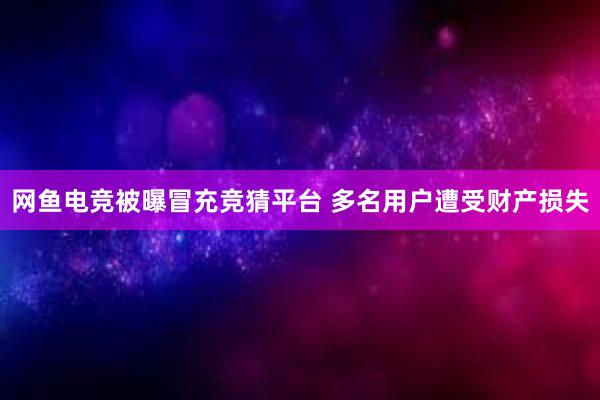 网鱼电竞被曝冒充竞猜平台 多名用户遭受财产损失